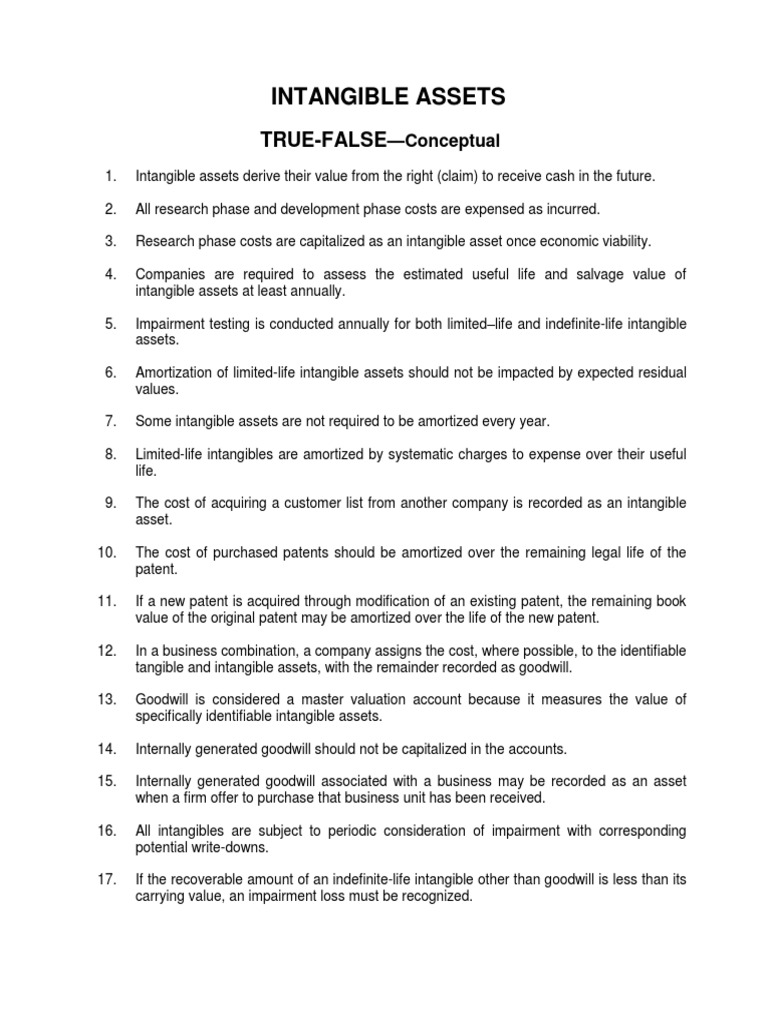 INTANGIBLE ASSETS

TRUE-FALSE—Conceptual

1. Intangible assets derive their value from the right (claim) to receive cash in the future.

2. All research phase and development phase costs are expensed as incurred.

3. Research phase costs are capitalized as an intangible asset once economic viability.

4. Companies are required to assess the estimated useful life and salvage value of intangible assets at least annually.

5. Impairment testing is conducted annually for both limited–life and indefinite-life intangible assets.

6. Amortization of limited-life intangible assets should not be impacted by expected residual values.

7. Some intangible assets are not required to be amortized every year.

8. Limited-life intangibles are amortized by systematic charges to expense over their useful life.

9. The cost of acquiring a customer list from another company is recorded as an intangible asset.

10. The cost of purchased patents should be amortized over the remaining legal life of the patent.

11. If a new patent is acquired through modification of an existing patent, the remaining book value of the original patent may be amortized over the life of the new patent.

12. In a business combination, a company assigns the cost, where possible, to the identifiable tangible and intangible assets, with the remainder recorded as goodwill.

13. Goodwill is considered a master valuation account because it measures the value of specifically identifiable intangible assets.

14. Internally generated goodwill should not be capitalized in the accounts.

15. Internally generated goodwill associated with a business may be recorded as an asset when a firm offer to purchase that business unit has been received.

16. All intangibles are subject to periodic consideration of impairment with corresponding potential write-downs.

17. If the recoverable amount of an indefinite-life intangible other than goodwill is less than its carrying value, an impairment loss must be recognized.